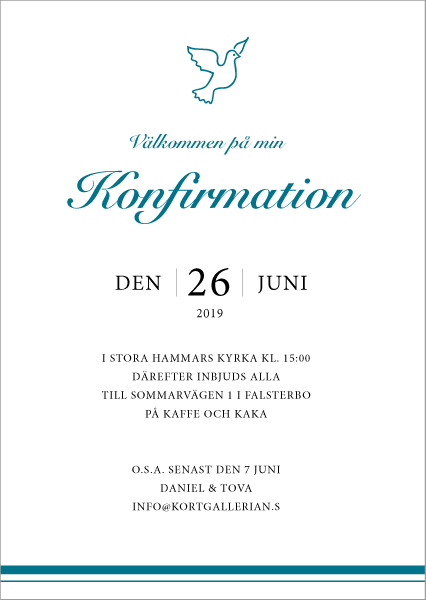 Välkommen på min

Konfirmation

DEN 26 JUNI

2019

I STORA HAMMARS KYRKA KL. 15:00
DÄREFTER INBJUDS ALLA
TILL SOMMARVÄGEN 1 I FALSTERBO
PÅ KAFFE OCH KAKA

O.S.A. SENAST DEN 7 JUNI
DANIEL & TOVA
INFO@KORTGALLERIAN.S